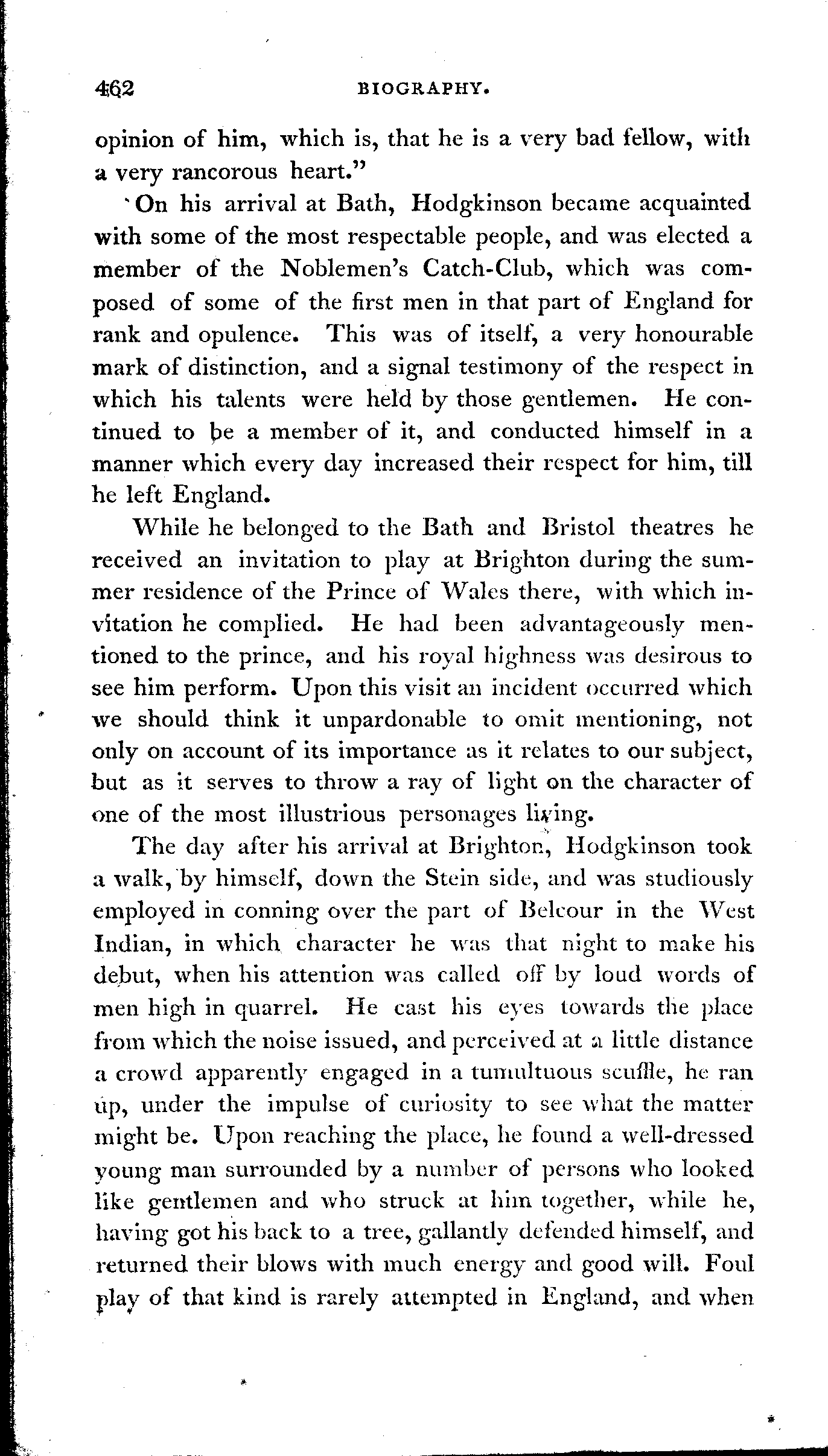 462 BIOGRAPHY.

opinion of him, which is, that he is a very bad fellow, with a very rancorous heart."

On his arrival at Bath, Hodgkinson became acquainted with some of the most respectable people, and was elected a member of the Noblemen's Catch-Club, which was composed of some of the first men in that part of England for rank and opulence. This was of itself, a very honourable mark of distinction, and a signal testimony of the respect in which his talents were held by those gentlemen. He continued to be a member of it, and conducted himself in a manner which every day increased their respect for him, till he left England.

While he belonged to the Bath and Bristol theatres he received an invitation to play at Brighton during the summer residence of the Prince of Wales there, with which invitation he complied. He had been advantageously mentioned to the prince, and his royal highness was desirous to see him perform. Upon this visit an incident occurred which we should think it unpardonable to omit mentioning, not only on account of its importance as it relates to our subject, but as it serves to throw a ray of light on the character of one of the most illustrious personages living.

The day after his arrival at Brighton, Hodgkinson took a walk, by himself, down the Stein side, and was studiously employed in conning over the part of Belcour in the West Indian, in which character he was that night to make his debut, when his attention was called off by loud words of men high in quarrel. He cast his eyes towards the place from which the noise issued, and perceived at a little distance a crowd apparently engaged in a tumultuous scuffle, he ran up, under the impulse of curiosity to see what the matter might be. Upon reaching the place, he found a well-dressed young man surrounded by a number of persons who looked like gentlemen and who struck at him together, while he, having got his back to a tree, gallantly defended himself, and returned their blows with much energy and good will. Foul play of that kind is rarely attempted in England, and when